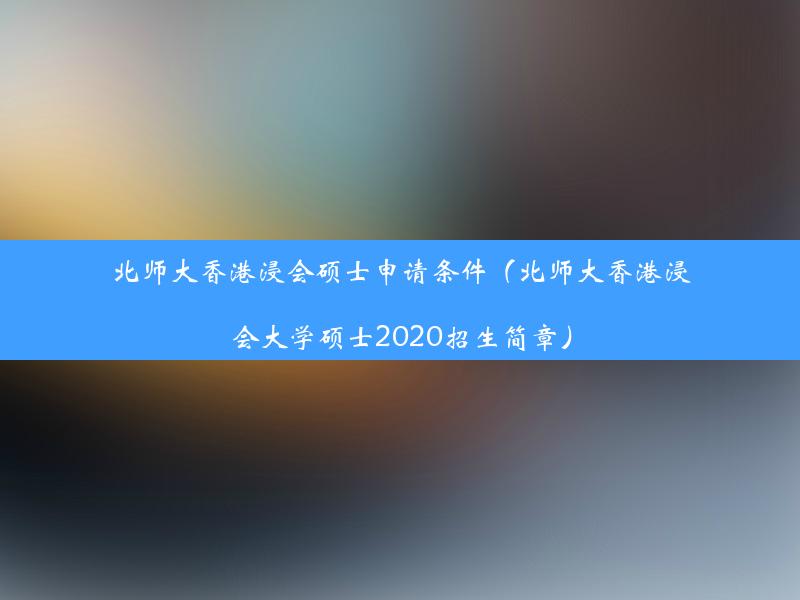 北师大香港浸会硕士申请条件（北师大香港浸会大学硕士2020招生简章）